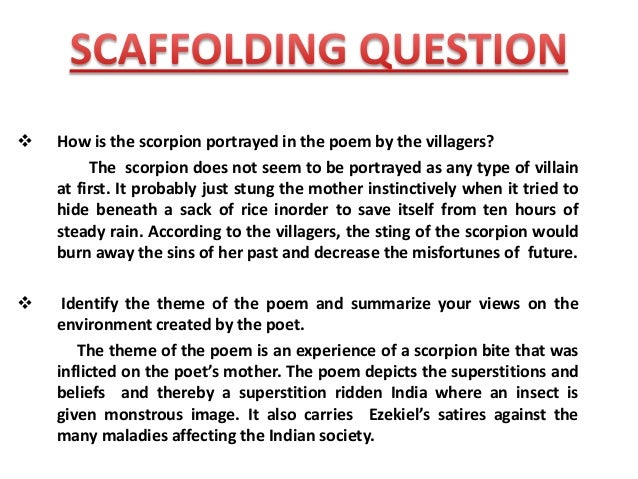 SCAFFOLDING QUESTION

❖ How is the scorpion portrayed in the poem by the villagers?

The scorpion does not seem to be portrayed as any type of villain at first. It probably just stung the mother instinctively when it tried to hide beneath a sack of rice inorder to save itself from ten hours of steady rain. According to the villagers, the sting of the scorpion would burn away the sins of her past and decrease the misfortunes of future.

❖ Identify the theme of the poem and summarize your views on the environment created by the poet.

The theme of the poem is an experience of a scorpion bite that was inflicted on the poet's mother. The poem depicts the superstitions and beliefs and thereby a superstition ridden India where an insect is given monstrous image. It also carries Ezekiel's satires against the many maladies affecting the Indian society.